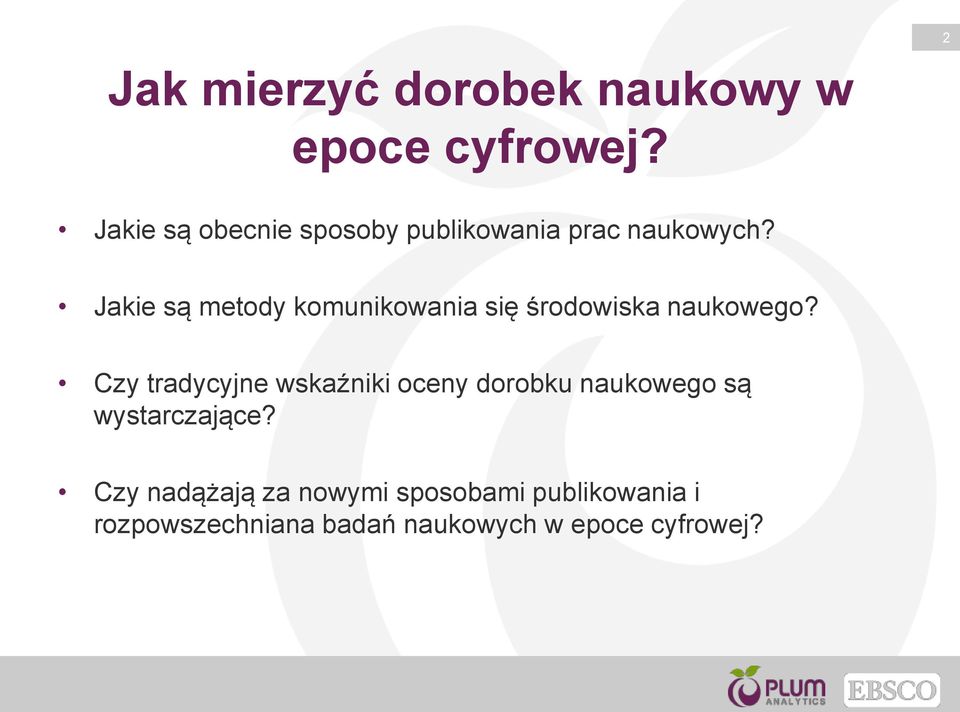 2

Jak mierzyć dorobek naukowy w epoce cyfrowej?

• Jakie są obecnie sposoby publikowania prac naukowych?

• Jakie są metody komunikowania się środowiska naukowego?

• Czy tradycyjne wskaźniki oceny dorobku naukowego są wystarczające?

• Czy nadążają za nowymi sposobami publikowania i rozpowszechniana badań naukowych w epoce cyfrowej?

PLUM ANALYTICS EBSCO